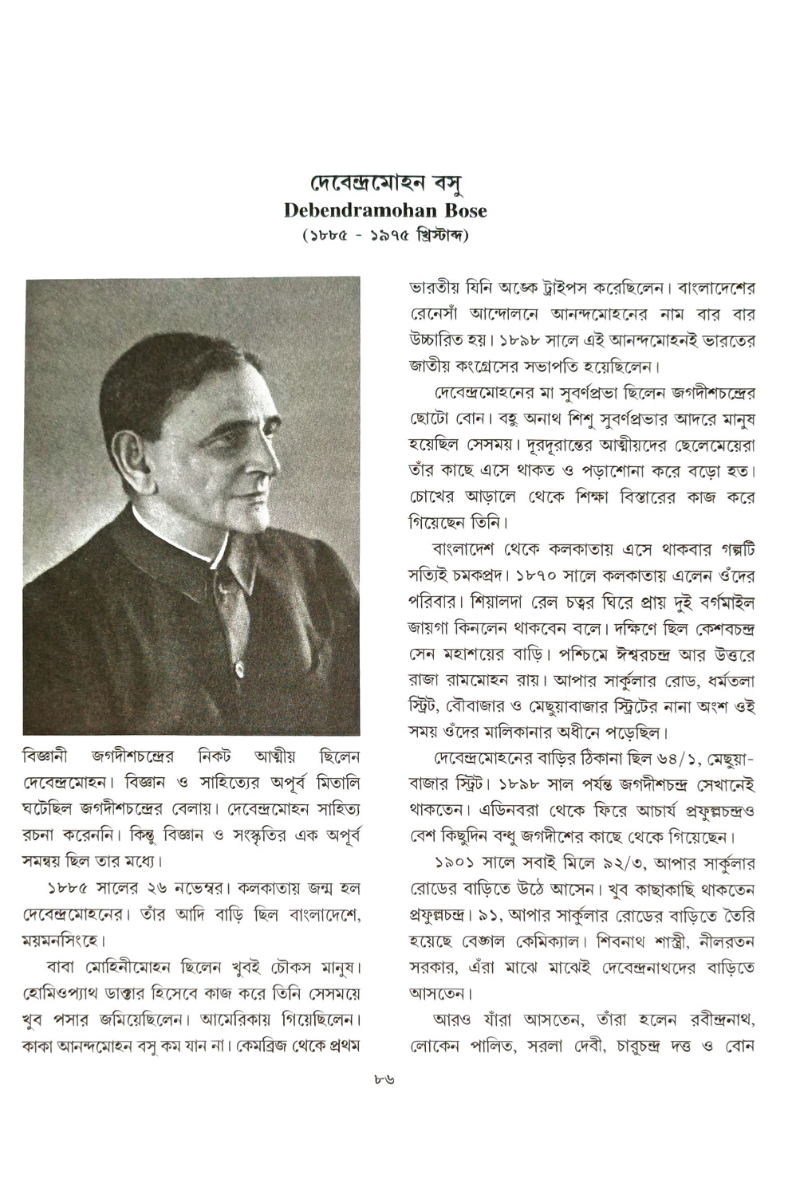 দেবেন্দ্রমোহন বসু
Debendramohan Bose
(১৮৮৫ - ১৯৭৫ খ্রিস্টাব্দ)

বিজ্ঞানী জগদীশচন্দ্রের নিকট আত্মীয় ছিলেন দেবেন্দ্রমোহন। বিজ্ঞান ও সাহিত্যের অপূর্ব মিতালি ঘটেছিল জগদীশচন্দ্রের বেলায়। দেবেন্দ্রমোহন সাহিত্য রচনা করেননি। কিন্তু বিজ্ঞান ও সংস্কৃতির এক অপূর্ব সমন্বয় ছিল তার মধ্যে।

১৮৮৫ সালের ২৬ নভেম্বর। কলকাতায় জন্ম হল দেবেন্দ্রমোহনের। তাঁর আদি বাড়ি ছিল বাংলাদেশে, ময়মনসিংহে।

বাবা মোহিনীমোহন ছিলেন খুবই চৌকস মানুষ। হোমিওপ্যাথ ডাক্তার হিসেবে কাজ করে তিনি সেসময়ে খুব পসার জমিয়েছিলেন। আমেরিকায় গিয়েছিলেন। কাকা আনন্দমোহন বসু কম যান না। কেমব্রিজ থেকে প্রথম ভারতীয় যিনি অঙ্কে ট্রাইপস করেছিলেন। বাংলাদেশের রেনেসাঁ আন্দোলনে আনন্দমোহনের নাম বার বার উচ্চারিত হয়। ১৮৯৮ সালে এই আনন্দমোহনই ভারতের জাতীয় কংগ্রেসের সভাপতি হয়েছিলেন।

দেবেন্দ্রমোহনের মা সুবর্ণপ্রভা ছিলেন জগদীশচন্দ্রের ছোটো বোন। বহু অনাথ শিশু সুবর্ণপ্রভার আদরে মানুষ হয়েছিল সেসময়। দূরদূরান্তের আত্মীয়দের ছেলেমেয়েরা তাঁর কাছে এসে থাকত ও পড়াশোনা করে বড়ো হত। চোখের আড়ালে থেকে শিক্ষা বিস্তারের কাজ করে গিয়েছেন তিনি।

বাংলাদেশ থেকে কলকাতায় এসে থাকবার গল্পটি সত্যিই চমকপ্রদ। ১৮৭০ সালে কলকাতায় এলেন ওঁদের পরিবার। শিয়ালদা রেল চত্বর ঘিরে প্রায় দুই বর্গমাইল জায়গা কিনলেন থাকবেন বলে। দক্ষিণে ছিল কেশবচন্দ্র সেন মহাশয়ের বাড়ি। পশ্চিমে ঈশ্বরচন্দ্র আর উত্তরে রাজা রামমোহন রায়। আপার সার্কুলার রোড, ধর্মতলা স্ট্রিট, বৌবাজার ও মেছুয়াবাজার স্ট্রিটের নানা অংশ ওই সময় ওঁদের মালিকানার অধীনে পড়েছিল।

দেবেন্দ্রমোহনের বাড়ির ঠিকানা ছিল ৬৪/১, মেছুয়াবাজার স্ট্রিট। ১৮৯৮ সাল পর্যন্ত জগদীশচন্দ্র সেখানেই থাকতেন। এডিনবরা থেকে ফিরে আচার্য প্রফুল্লচন্দ্রও বেশ কিছুদিন বন্ধু জগদীশের কাছে থেকে গিয়েছেন।

১৯০১ সালে সবাই মিলে ৯২/৩, আপার সার্কুলার রোডের বাড়িতে উঠে আসেন। খুব কাছাকাছি থাকতেন প্রফুল্লচন্দ্র। ৯১, আপার সার্কুলার রোডের বাড়িতে তৈরি হয়েছে বেঙ্গল কেমিক্যাল। শিবনাথ শাস্ত্রী, নীলরতন সরকার, এঁরা মাঝে মাঝেই দেবেন্দ্রনাথদের বাড়িতে আসতেন।

আরও যাঁরা আসতেন, তাঁরা হলেন রবীন্দ্রনাথ, লোকেন পালিত, সরলা দেবী, চারুচন্দ্র দত্ত ও বোন

৮৬